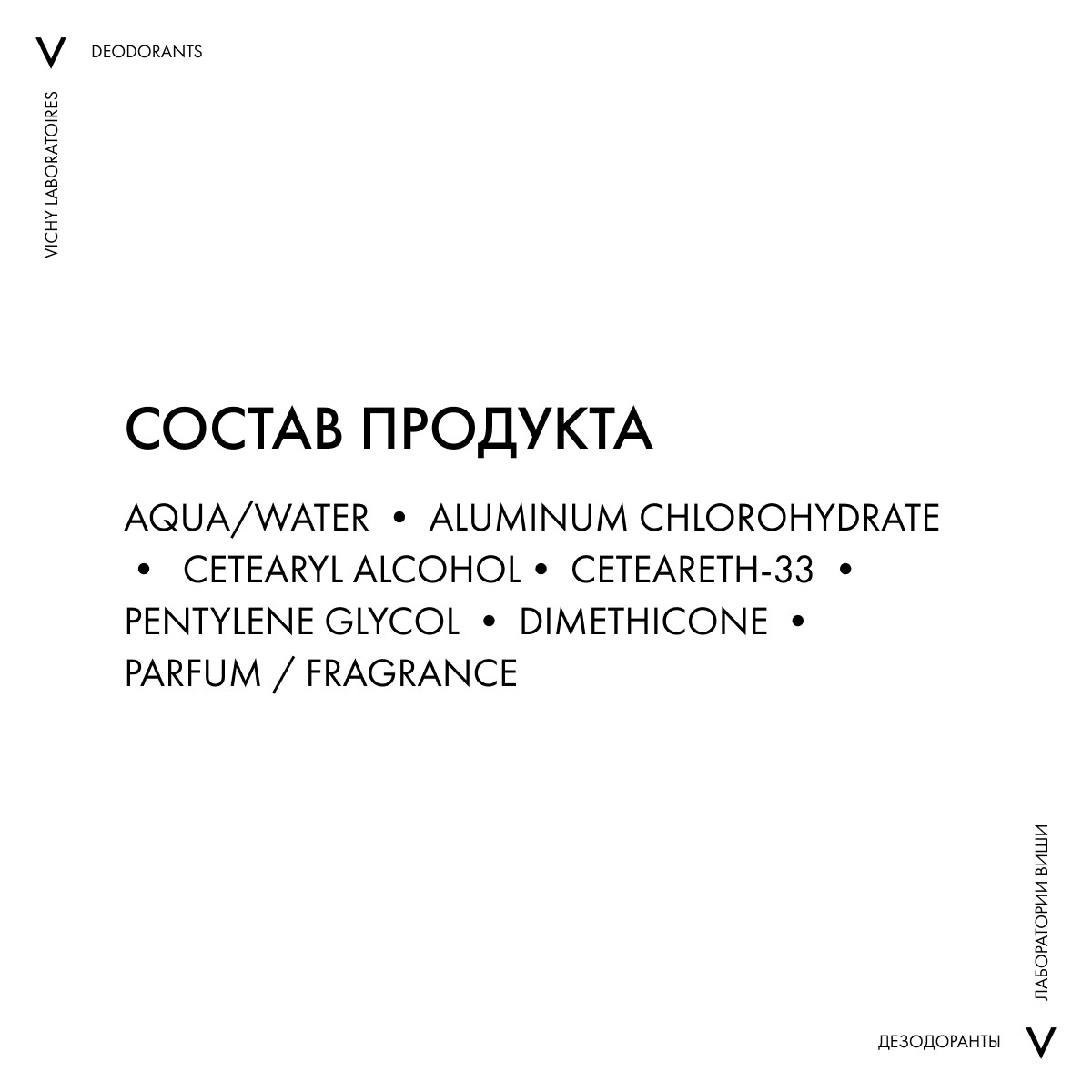 V DEODORANTS

VICHY LABORATOIRES

СОСТАВ ПРОДУКТА

AQUA/WATER • ALUMINUM CHLOROHYDRATE • CETEARYL ALCOHOL • CETEARETH-33 • PENTYLENE GLYCOL • DIMETHICONE • PARFUM / FRAGRANCE

ЛАБОРАТОРИИ ВИШИ

ДЕЗОДОРАНТЫ V